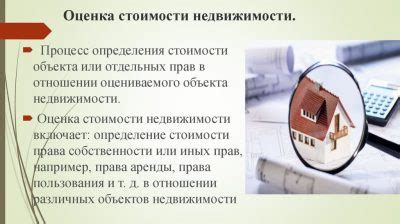 Оценка стоимости недвижимости.

Процесс определения стоимости объекта или отдельных прав в отношении оцениваемого объекта недвижимости.

Оценка стоимости недвижимости включает: определение стоимости права собственности или иных прав, например, права аренды, права пользования и т. д. в отношении различных объектов недвижимости